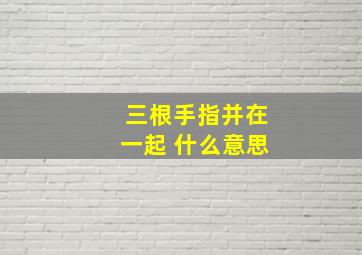 三根手指并在一起 什么意思